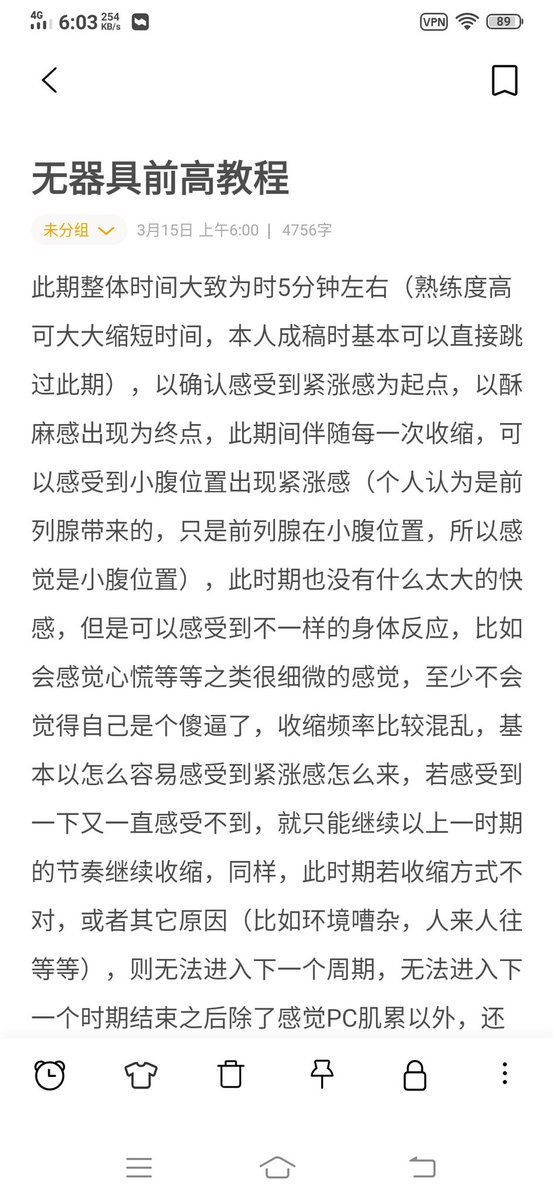 4G 6:03 254 KB/s

VPN 89

无器具前高教程

未分组 3月15日 上午6:00 | 4756字

此期整体时间大致为时5分钟左右（熟练度高可大大缩短时间，本人成稿时基本可以直接跳过此期），以确认感受到紧涨感为起点，以酥麻感出现为终点，此期间伴随每一次收缩，可以感受到小腹位置出现紧涨感（个人认为是前列腺带来的，只是前列腺在小腹位置，所以感觉是小腹位置），此时期也没有什么太大的快感，但是可以感受到不一样的身体反应，比如会感觉心慌等等之类很细微的感觉，至少不会觉得自己是个傻逼了，收缩频率比较混乱，基本以怎么容易感受到紧涨感怎么来，若感受到一下又一直感受不到，就只能继续以上一时期的节奏继续收缩，同样，此时期若收缩方式不对，或者其它原因（比如环境嘈杂，人来人往等等），则无法进入下一个周期，无法进入下一个时期结束之后除了感觉PC肌累以外，还